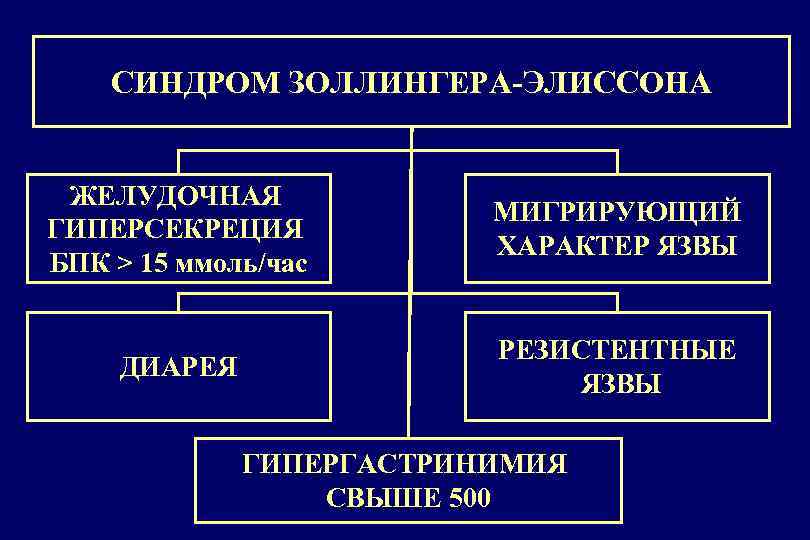 СИНДРОМ ЗОЛЛИНГЕРА-ЭЛИССОНА

ЖЕЛУДОЧНАЯ
ГИПЕРСЕКРЕЦИЯ
БПК > 15 ммоль/час

МИГРИРУЮЩИЙ
ХАРАКТЕР ЯЗВЫ

ДИАРЕЯ

РЕЗИСТЕНТНЫЕ
ЯЗВЫ

ГИПЕРГАСТРИНИМИЯ
СВЫШЕ 500